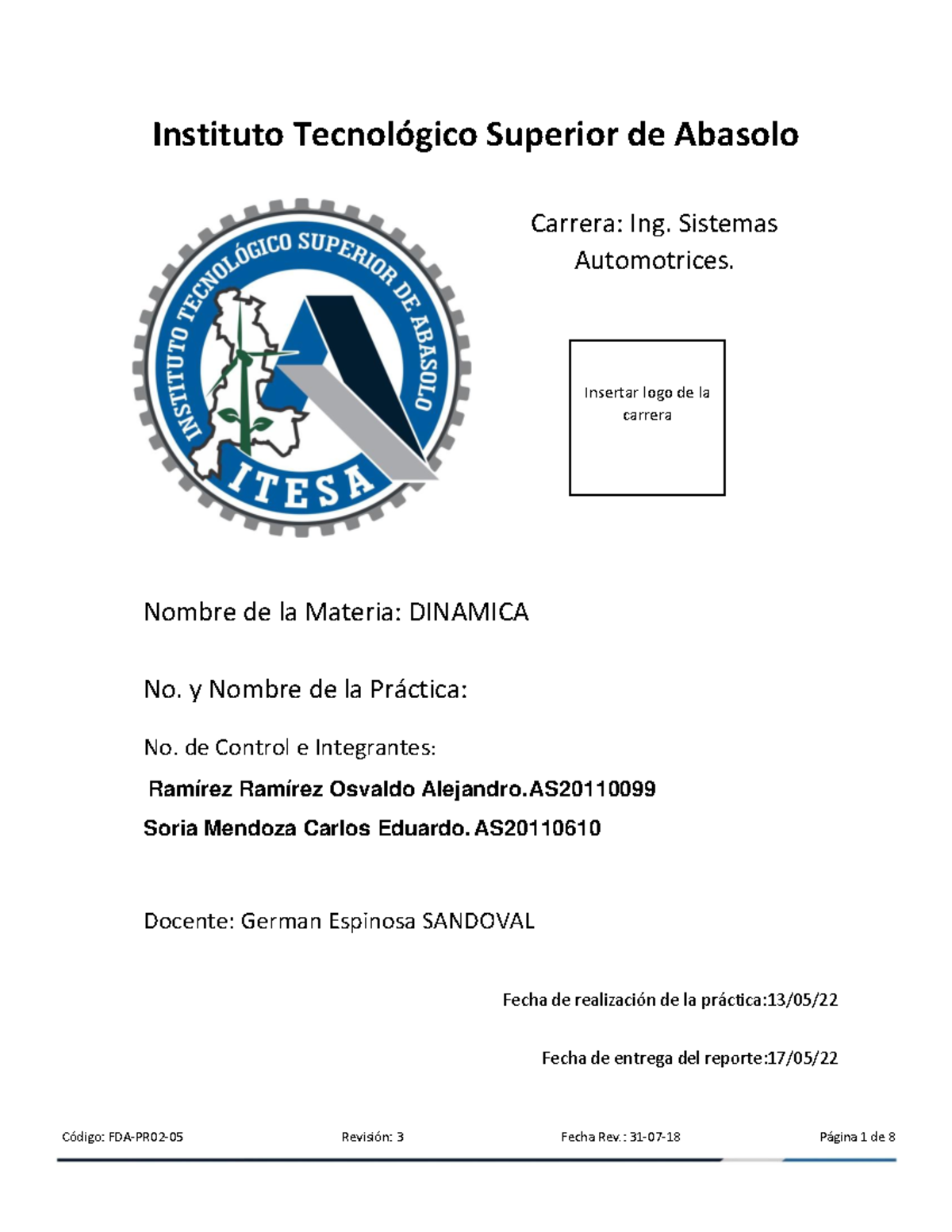 Instituto Tecnológico Superior de Abasolo

INSTITUTO TECNOLÓGICO SUPERIOR DE ABASOLO
ITESA

Carrera: Ing. Sistemas Automotrices.

Insertar logo de la carrera

Nombre de la Materia: DINAMICA

No. y Nombre de la Práctica:

No. de Control e Integrantes:

Ramírez Ramírez Osvaldo Alejandro.AS20110099

Soria Mendoza Carlos Eduardo. AS20110610

Docente: German Espinosa SANDOVAL

Fecha de realización de la práctica:13/05/22

Fecha de entrega del reporte:17/05/22

Código: FDA-PR02-05 Revisión: 3 Fecha Rev.: 31-07-18 Página 1 de 8